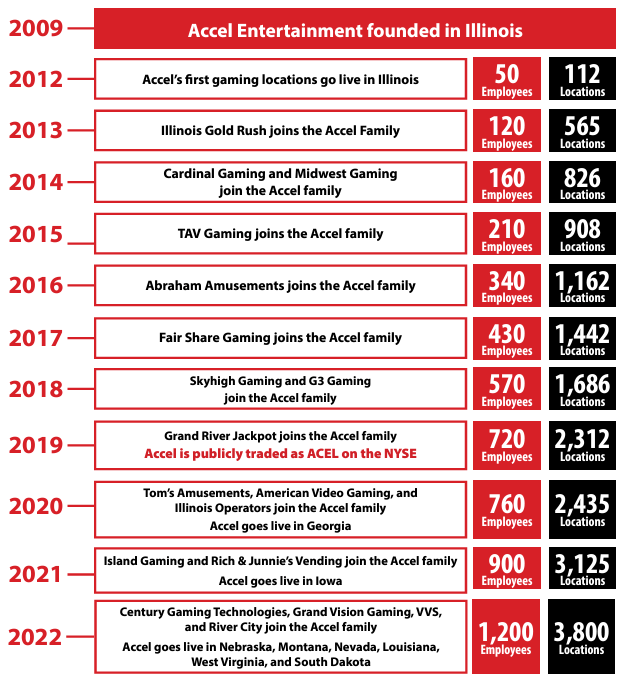 2009 Accel Entertainment founded in Illinois

2012 Accel's first gaming locations go live in Illinois 50 Employees 112 Locations

2013 Illinois Gold Rush joins the Accel Family 120 Employees 565 Locations

2014 Cardinal Gaming and Midwest Gaming join the Accel family 160 Employees 826 Locations

2015 TAV Gaming joins the Accel family 210 Employees 908 Locations

2016 Abraham Amusements joins the Accel family 340 Employees 1,162 Locations

2017 Fair Share Gaming joins the Accel family 430 Employees 1,442 Locations

2018 Skyhigh Gaming and G3 Gaming join the Accel family 570 Employees 1,686 Locations

2019 Grand River Jackpot joins the Accel family
Accel is publicly traded as ACEL on the NYSE 720 Employees 2,312 Locations

2020 Tom's Amusements, American Video Gaming, and Illinois Operators join the Accel family
Accel goes live in Georgia 760 Employees 2,435 Locations

2021 Island Gaming and Rich & Junnie's Vending join the Accel family
Accel goes live in Iowa 900 Employees 3,125 Locations

2022 Century Gaming Technologies, Grand Vision Gaming, VVS, and River City join the Accel family
Accel goes live in Nebraska, Montana, Nevada, Louisiana, West Virginia, and South Dakota 1,200 Employees 3,800 Locations